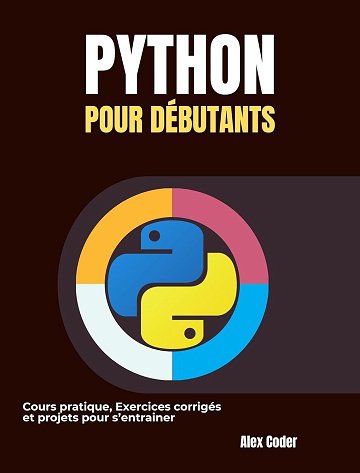 PYTHON
POUR DÉBUTANTS

Cours pratique, Exercices corrigés et projets pour s'entrainer

Alex Coder